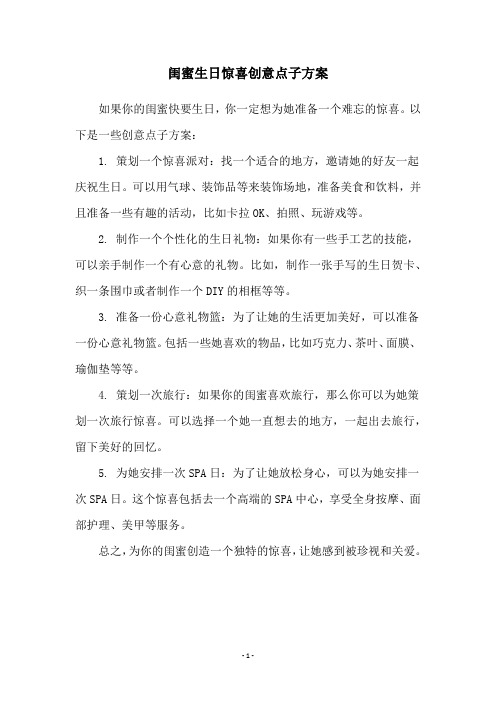 闺蜜生日惊喜创意点子方案

如果你的闺蜜快要生日，你一定想为她准备一个难忘的惊喜。以下是一些创意点子方案：

1. 策划一个惊喜派对：找一个适合的地方，邀请她的好友一起庆祝生日。可以用气球、装饰品等来装饰场地，准备美食和饮料，并且准备一些有趣的活动，比如卡拉OK、拍照、玩游戏等。

2. 制作一个个性化的生日礼物：如果你有一些手工艺的技能，可以亲手制作一个有心意的礼物。比如，制作一张手写的生日贺卡、织一条围巾或者制作一个DIY的相框等等。

3. 准备一份心意礼物篮：为了让她的生活更加美好，可以准备一份心意礼物篮。包括一些她喜欢的物品，比如巧克力、茶叶、面膜、瑜伽垫等等。

4. 策划一次旅行：如果你的闺蜜喜欢旅行，那么你可以为她策划一次旅行惊喜。可以选择一个她一直想去的地方，一起出去旅行，留下美好的回忆。

5. 为她安排一次SPA日：为了让她放松身心，可以为她安排一次SPA日。这个惊喜包括去一个高端的SPA中心，享受全身按摩、面部护理、美甲等服务。

总之，为你的闺蜜创造一个独特的惊喜，让她感到被珍视和关爱。

- 1 -